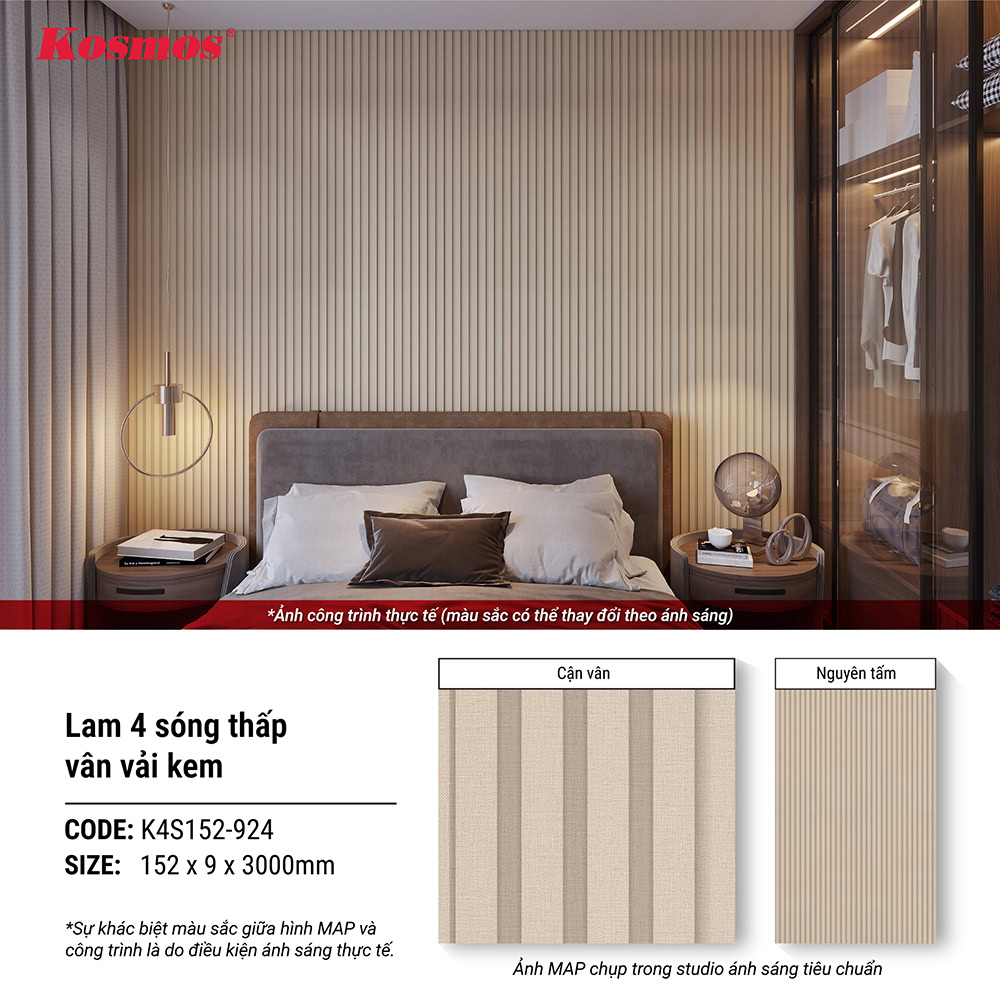 Kosmos®

*Ảnh công trình thực tế (màu sắc có thể thay đổi theo ánh sáng)

Lam 4 sóng thấp vân vải kem

CODE: K4S152-924
SIZE: 152 x 9 x 3000mm

*Sự khác biệt màu sắc giữa hình MAP và công trình là do điều kiện ánh sáng thực tế.

Cận vân

Nguyên tấm

Ảnh MAP chụp trong studio ánh sáng tiêu chuẩn